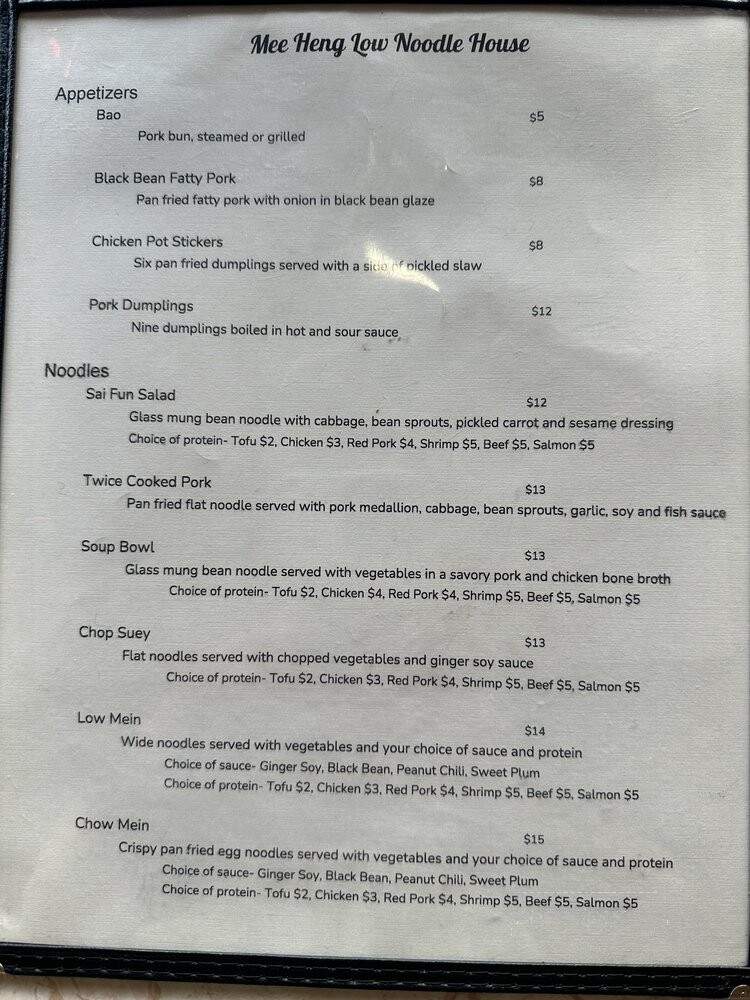 Mee Heng Low Noodle House

Appetizers

Bao $5
Pork bun, steamed or grilled

Black Bean Fatty Pork $8
Pan fried fatty pork with onion in black bean glaze

Chicken Pot Stickers $8
Six pan fried dumplings served with a side of pickled slaw

Pork Dumplings $12
Nine dumplings boiled in hot and sour sauce

Noodles

Sai Fun Salad $12
Glass mung bean noodle with cabbage, bean sprouts, pickled carrot and sesame dressing
Choice of protein- Tofu $2, Chicken $3, Red Pork $4, Shrimp $5, Beef $5, Salmon $5

Twice Cooked Pork $13
Pan fried flat noodle served with pork medallion, cabbage, bean sprouts, garlic, soy and fish sauce

Soup Bowl $13
Glass mung bean noodle served with vegetables in a savory pork and chicken bone broth
Choice of protein- Tofu $2, Chicken $4, Red Pork $4, Shrimp $5, Beef $5, Salmon $5

Chop Suey $13
Flat noodles served with chopped vegetables and ginger soy sauce
Choice of protein- Tofu $2, Chicken $3, Red Pork $4, Shrimp $5, Beef $5, Salmon $5

Low Mein $14
Wide noodles served with vegetables and your choice of sauce and protein
Choice of sauce- Ginger Soy, Black Bean, Peanut Chili, Sweet Plum
Choice of protein- Tofu $2, Chicken $3, Red Pork $4, Shrimp $5, Beef $5, Salmon $5

Chow Mein $15
Crispy pan fried egg noodles served with vegetables and your choice of sauce and protein
Choice of sauce- Ginger Soy, Black Bean, Peanut Chili, Sweet Plum
Choice of protein- Tofu $2, Chicken $3, Red Pork $4, Shrimp $5, Beef $5, Salmon $5